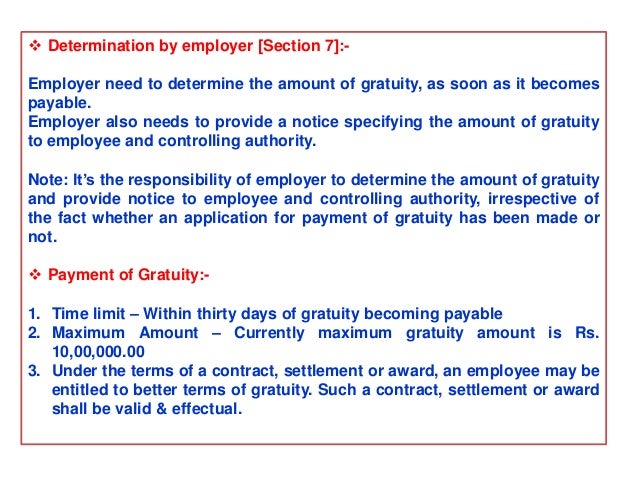 ❖ Determination by employer [Section 7]:-

Employer need to determine the amount of gratuity, as soon as it becomes payable.
Employer also needs to provide a notice specifying the amount of gratuity to employee and controlling authority.

Note: It's the responsibility of employer to determine the amount of gratuity and provide notice to employee and controlling authority, irrespective of the fact whether an application for payment of gratuity has been made or not.

❖ Payment of Gratuity:-

1. Time limit – Within thirty days of gratuity becoming payable
2. Maximum Amount – Currently maximum gratuity amount is Rs. 10,00,000.00
3. Under the terms of a contract, settlement or award, an employee may be entitled to better terms of gratuity. Such a contract, settlement or award shall be valid & effectual.